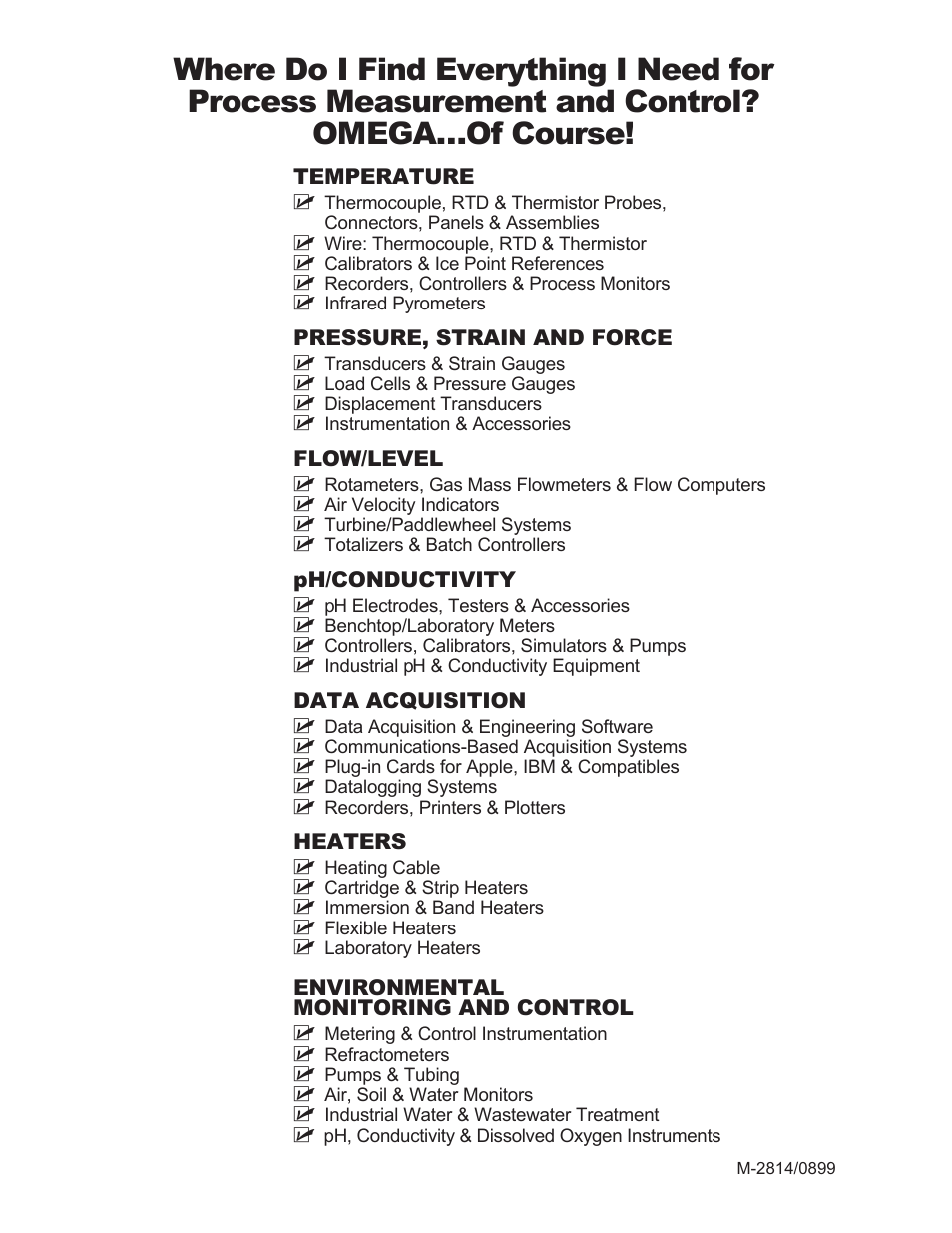 Where Do I Find Everything I Need for Process Measurement and Control? OMEGA...Of Course!

TEMPERATURE
☑ Thermocouple, RTD & Thermistor Probes, Connectors, Panels & Assemblies
☑ Wire: Thermocouple, RTD & Thermistor
☑ Calibrators & Ice Point References
☑ Recorders, Controllers & Process Monitors
☑ Infrared Pyrometers

PRESSURE, STRAIN AND FORCE
☑ Transducers & Strain Gauges
☑ Load Cells & Pressure Gauges
☑ Displacement Transducers
☑ Instrumentation & Accessories

FLOW/LEVEL
☑ Rotameters, Gas Mass Flowmeters & Flow Computers
☑ Air Velocity Indicators
☑ Turbine/Paddlewheel Systems
☑ Totalizers & Batch Controllers

pH/CONDUCTIVITY
☑ pH Electrodes, Testers & Accessories
☑ Benchtop/Laboratory Meters
☑ Controllers, Calibrators, Simulators & Pumps
☑ Industrial pH & Conductivity Equipment

DATA ACQUISITION
☑ Data Acquisition & Engineering Software
☑ Communications-Based Acquisition Systems
☑ Plug-in Cards for Apple, IBM & Compatibles
☑ Datalogging Systems
☑ Recorders, Printers & Plotters

HEATERS
☑ Heating Cable
☑ Cartridge & Strip Heaters
☑ Immersion & Band Heaters
☑ Flexible Heaters
☑ Laboratory Heaters

ENVIRONMENTAL MONITORING AND CONTROL
☑ Metering & Control Instrumentation
☑ Refractometers
☑ Pumps & Tubing
☑ Air, Soil & Water Monitors
☑ Industrial Water & Wastewater Treatment
☑ pH, Conductivity & Dissolved Oxygen Instruments

M-2814/0899